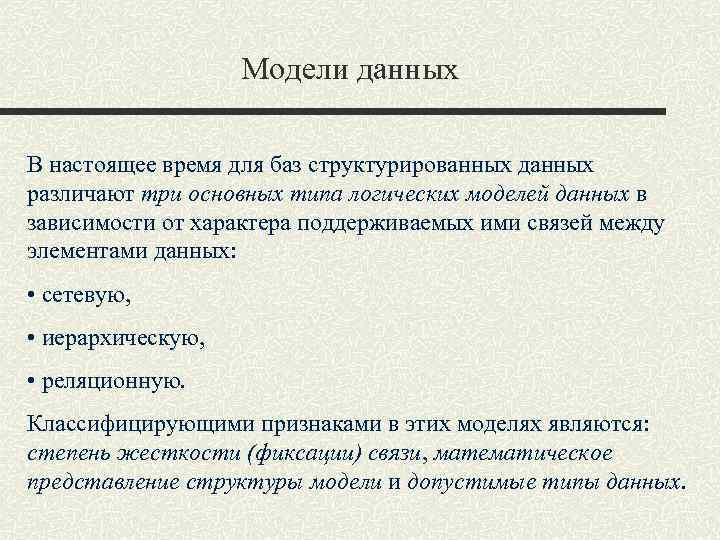 Модели данных

В настоящее время для баз структурированных данных различают три основных типа логических моделей данных в зависимости от характера поддерживаемых ими связей между элементами данных:

• сетевую,

• иерархическую,

• реляционную.

Классифицирующими признаками в этих моделях являются: степень жесткости (фиксации) связи, математическое представление структуры модели и допустимые типы данных.